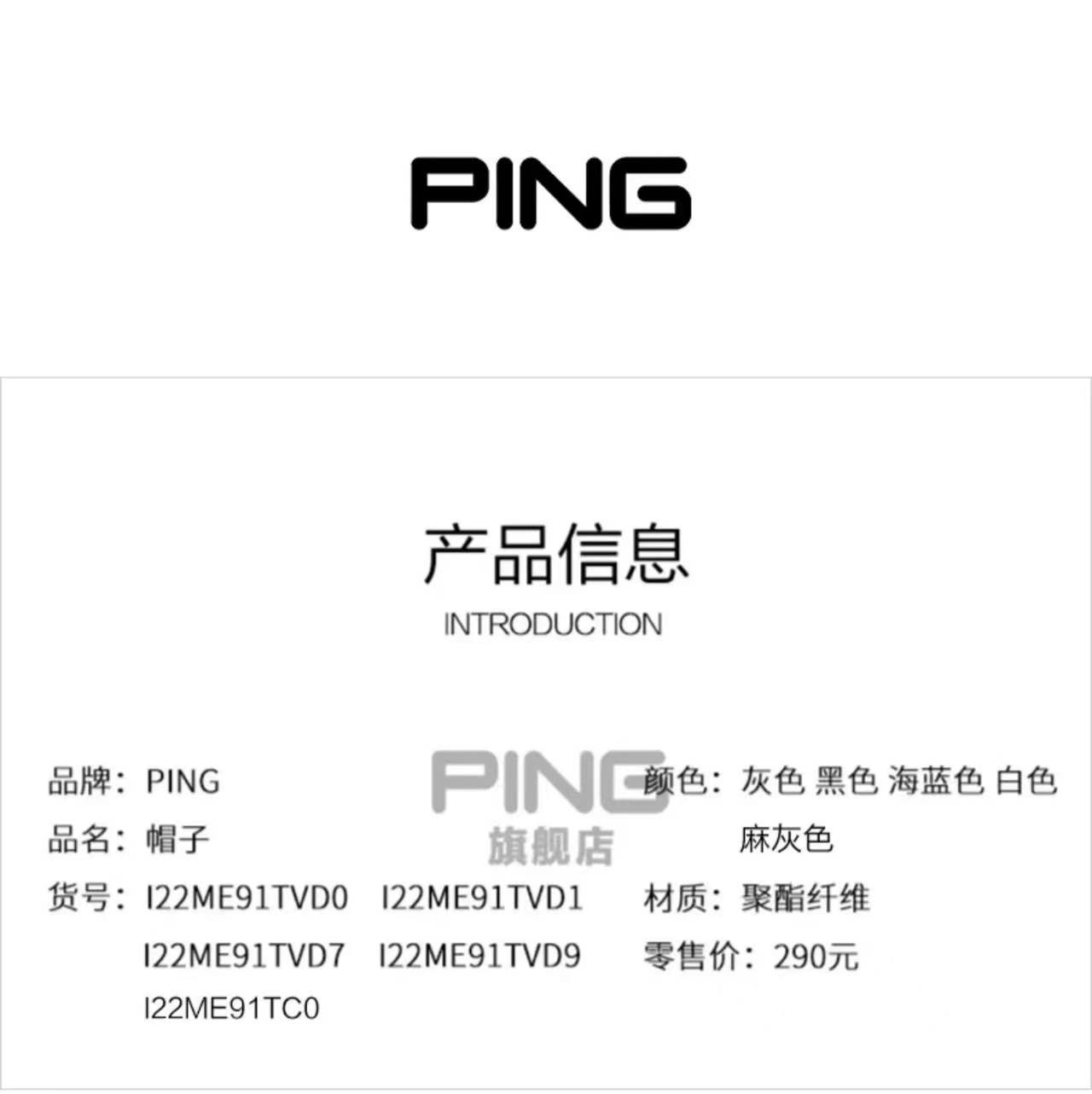 PING

产品信息
INTRODUCTION

品牌：PING
品名：帽子
货号：I22ME91TVD0 I22ME91TVD1
I22ME91TVD7 I22ME91TVD9
I22ME91TC0

颜色：灰色 黑色 海蓝色 白色
麻灰色
材质：聚酯纤维
零售价：290元

PING
旗舰店